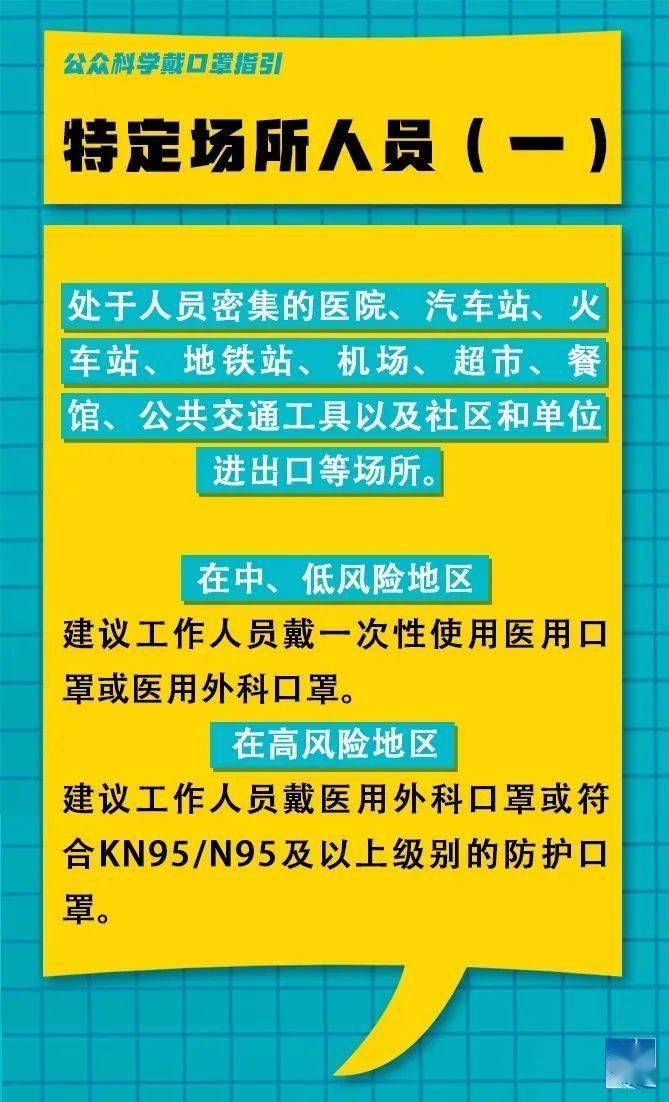 公众科学戴口罩指引

特定场所人员（一）

处于人员密集的医院、汽车站、火车站、地铁站、机场、超市、餐馆、公共交通工具以及社区和单位进出口等场所。

在中、低风险地区

建议工作人员戴一次性使用医用口罩或医用外科口罩。

在高风险地区

建议工作人员戴医用外科口罩或符合KN95/N95及以上级别的防护口罩。